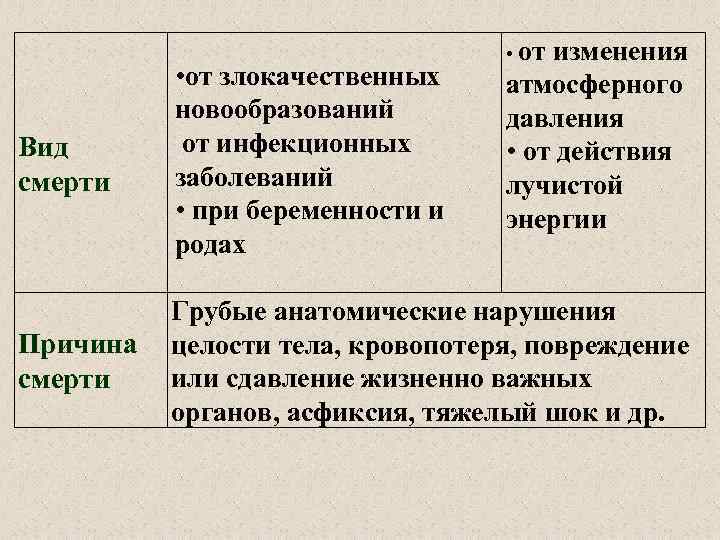 | Вид смерти | •от злокачественных новообразований от инфекционных заболеваний • при беременности и родах | • от изменения атмосферного давления • от действия лучистой энергии |
|---|---|---|
| Причина смерти | Грубые анатомические нарушения целости тела, кровопотеря, повреждение или сдавление жизненно важных органов, асфиксия, тяжелый шок и др. | |